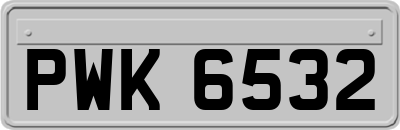 PWK 6532